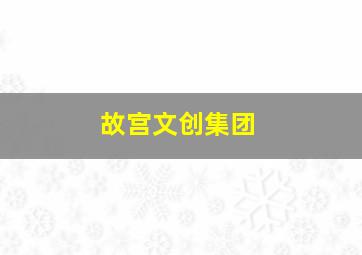 故宫文创集团